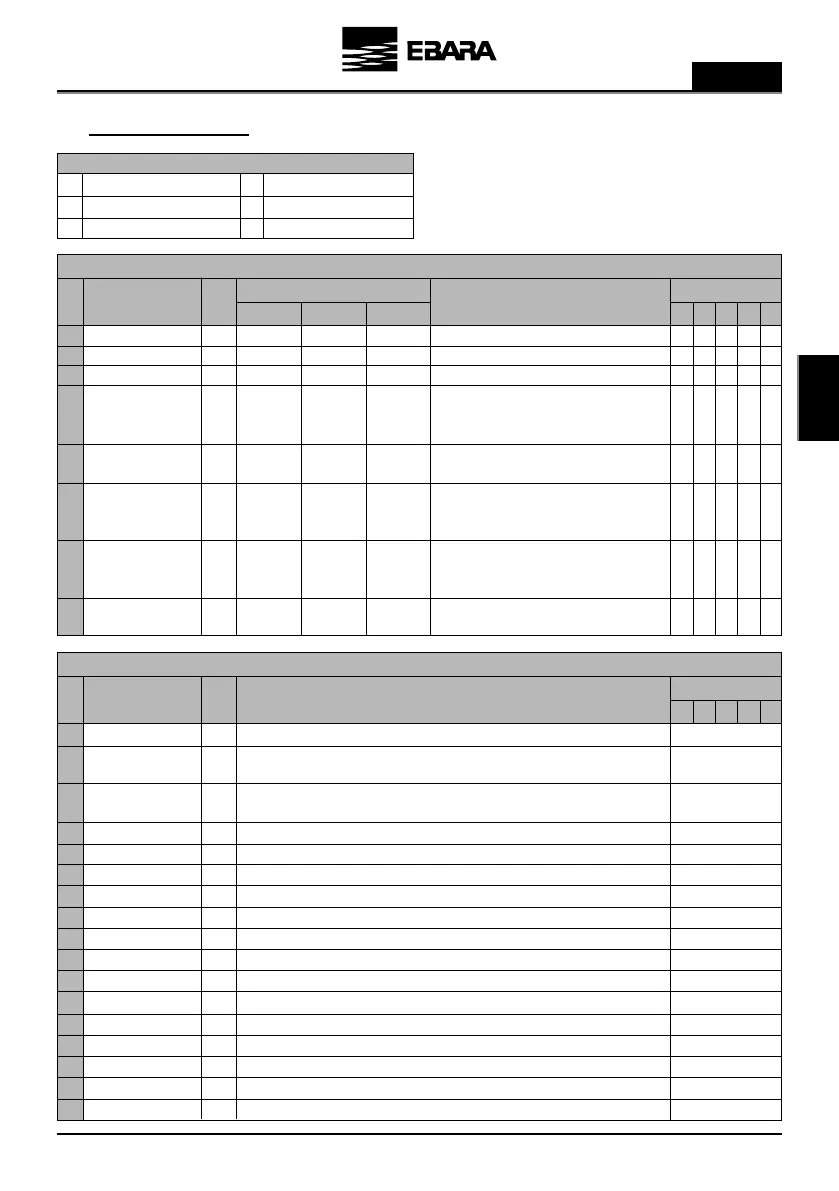 EBARA